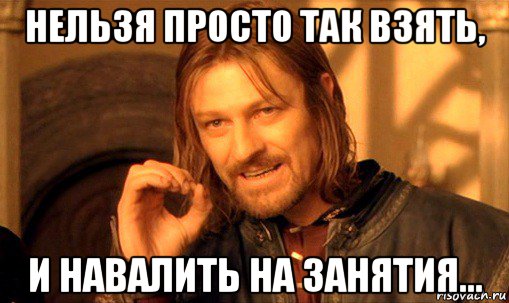 НЕЛЬЗЯ ПРОСТО ТАК ВЗЯТЬ,

И НАВАЛИТЬ НА ЗАНЯТИЯ...

risovach.ru